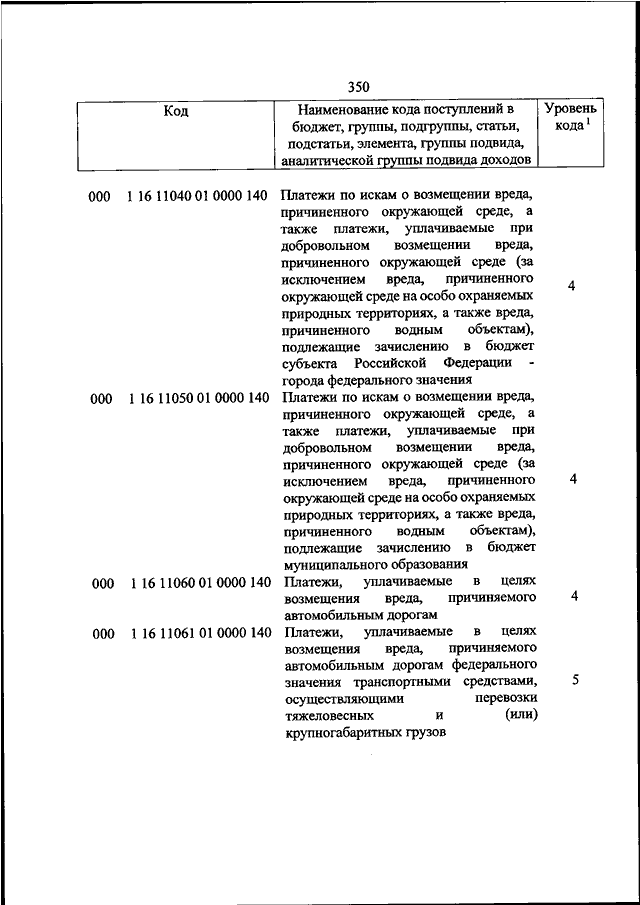 350

| Код | Наименование кода поступлений в бюджет, группы, подгруппы, статьи, подстатьи, элемента, группы подвида, аналитической группы подвида доходов | Уровень кода $^1$ |
|---|---|---|
| 000 1 16 11040 01 0000 140 | Платежи по искам о возмещении вреда, причиненного окружающей среде, а также платежи, уплачиваемые при добровольном возмещении вреда, причиненного окружающей среде (за исключением вреда, причиненного окружающей среде на особо охраняемых природных территориях, а также вреда, причиненного водным объектам), подлежащие зачислению в бюджет субъекта Российской Федерации - города федерального значения | 4 |
| 000 1 16 11050 01 0000 140 | Платежи по искам о возмещении вреда, причиненного окружающей среде, а также платежи, уплачиваемые при добровольном возмещении вреда, причиненного окружающей среде (за исключением вреда, причиненного окружающей среде на особо охраняемых природных территориях, а также вреда, причиненного водным объектам), подлежащие зачислению в бюджет муниципального образования | 4 |
| 000 1 16 11060 01 0000 140 | Платежи, уплачиваемые в целях возмещения вреда, причиняемого автомобильным дорогам | 4 |
| 000 1 16 11061 01 0000 140 | Платежи, уплачиваемые в целях возмещения вреда, причиняемого автомобильным дорогам федерального значения транспортными средствами, осуществляющими перевозки тяжеловесных и (или) крупногабаритных грузов | 5 |